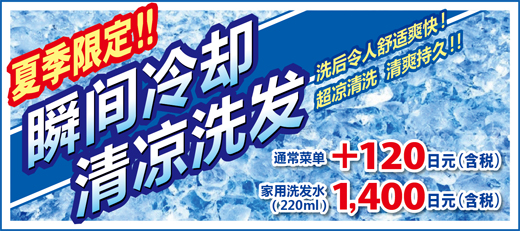 夏季限定!!

瞬间冷却
清凉洗发

洗后令人舒适爽快!
超凉清洗 清爽持久!!

通常菜单 +120日元(含税)

家用洗发水
(220ml) 1,400日元(含税)